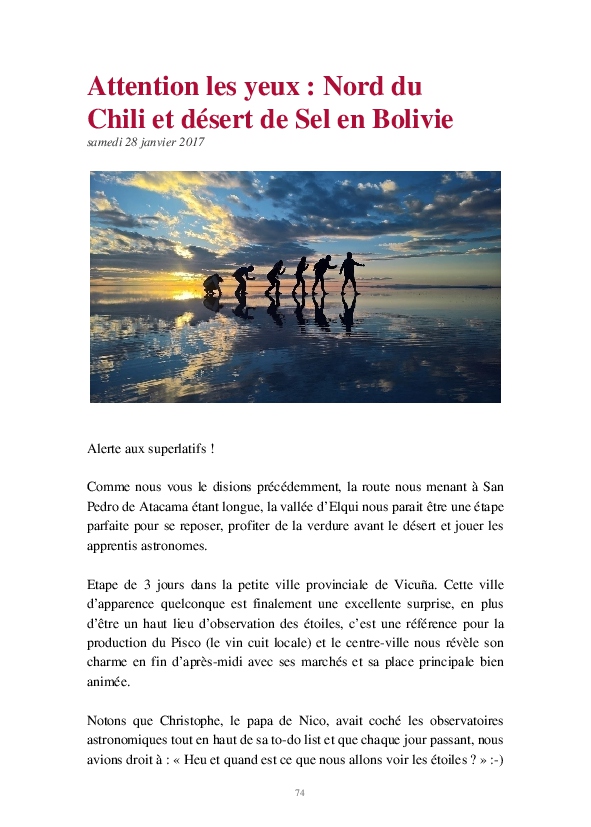 Attention les yeux : Nord du Chili et désert de Sel en Bolivie
samedi 28 janvier 2017

Alerte aux superlatifs !

Comme nous vous le disions précédemment, la route nous menant à San Pedro de Atacama étant longue, la vallée d'Elqui nous parait être une étape parfaite pour se reposer, profiter de la verdure avant le désert et jouer les apprentis astronomes.

Etape de 3 jours dans la petite ville provinciale de Vicuña. Cette ville d'apparence quelconque est finalement une excellente surprise, en plus d'être un haut lieu d'observation des étoiles, c'est une référence pour la production du Pisco (le vin cuit locale) et le centre-ville nous révèle son charme en fin d'après-midi avec ses marchés et sa place principale bien animée.

Notons que Christophe, le papa de Nico, avait coché les observatoires astronomiques tout en haut de sa to-do list et que chaque jour passant, nous avions droit à : « Heu et quand est ce que nous allons voir les étoiles ? » :-)

74